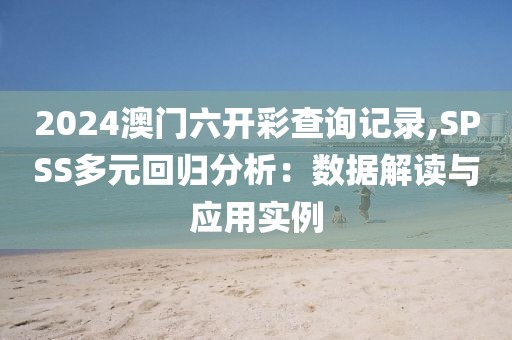 2024澳门六开彩查询记录,SPSS多元回归分析：数据解读与应用实例